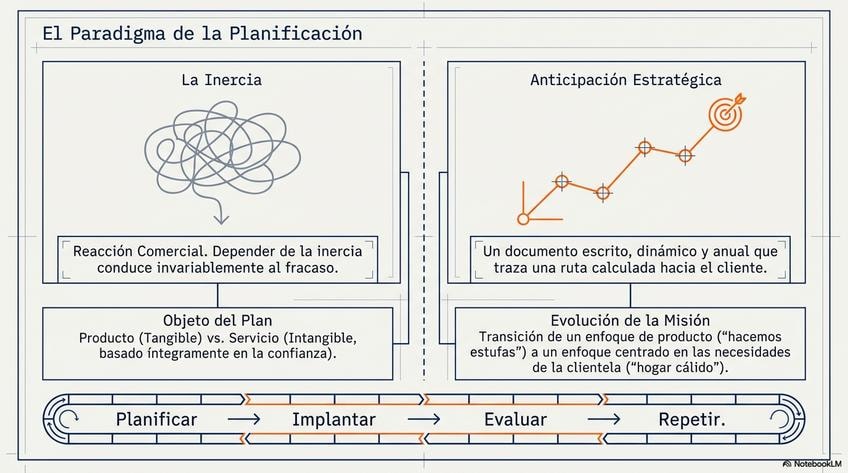 El Paradigma de la Planificación

La Inercia

Reacción Comercial. Depender de la inercia conduce invariablemente al fracaso.

Objeto del Plan
Producto (Tangible) vs. Servicio (Intangible, basado íntegramente en la confianza).

Anticipación Estratégica

Un documento escrito, dinámico y anual que traza una ruta calculada hacia el cliente.

Evolución de la Misión
Transición de un enfoque de producto ("hacemos estufas") a un enfoque centrado en las necesidades de la clientela ("hogar cálido").

Planificar → Implantar → Evaluar → Repetir.

NotebookLM